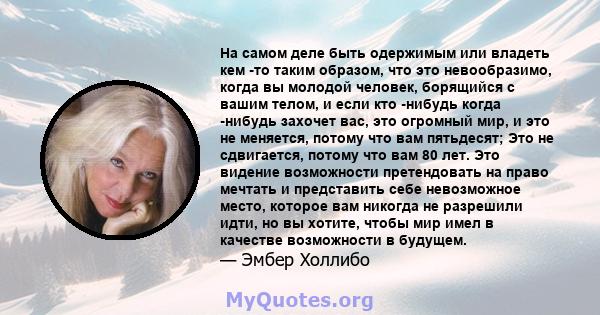 На самом деле быть одержимым или владеть кем -то таким образом, что это невообразимо, когда вы молодой человек, борящийся с вашим телом, и если кто -нибудь когда -нибудь захочет вас, это огромный мир, и это не меняется, потому что вам пятьдесят; Это не сдвигается, потому что вам 80 лет. Это видение возможности претендовать на право мечтать и представить себе невозможное место, которое вам никогда не разрешили идти, но вы хотите, чтобы мир имел в качестве возможности в будущем.
— Эмбер Холлибо

MyQuotes.org